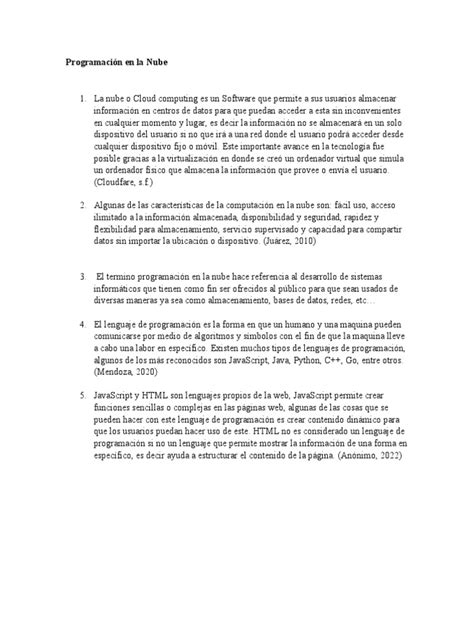 Programación en la Nube

1. La nube o Cloud computing es un Software que permite a sus usuarios almacenar información en centros de datos para que puedan acceder a esta sin inconvenientes en cualquier momento y lugar, es decir la información no se almacenará en un solo dispositivo del usuario si no que irá a una red donde el usuario podrá acceder desde cualquier dispositivo fijo o móvil. Este importante avance en la tecnología fue posible gracias a la virtualización en donde se creó un ordenador virtual que simula un ordenador físico que almacena la información que provee o envía el usuario. (Cloudfare, s.f.)

2. Algunas de las características de la computación en la nube son: fácil uso, acceso ilimitado a la información almacenada, disponibilidad y seguridad, rapidez y flexibilidad para almacenamiento, servicio supervisado y capacidad para compartir datos sin importar la ubicación o dispositivo. (Juárez, 2010)

3. El termino programación en la nube hace referencia al desarrollo de sistemas informáticos que tienen como fin ser ofrecidos al público para que sean usados de diversas maneras ya sea como almacenamiento, bases de datos, redes, etc…

4. El lenguaje de programación es la forma en que un humano y una maquina pueden comunicarse por medio de algoritmos y símbolos con el fin de que la maquina lleve a cabo una labor en específico. Existen muchos tipos de lenguajes de programación, algunos de los más reconocidos son JavaScript, Java, Python, C++, Go, entre otros. (Mendoza, 2020)

5. JavaScript y HTML son lenguajes propios de la web, JavaScript permite crear funciones sencillas o complejas en las páginas web, algunas de las cosas que se pueden hacer con este lenguaje de programación es crear contenido dinámico para que los usuarios puedan hacer uso de este. HTML no es considerado un lenguaje de programación si no un lenguaje que permite mostrar la información de una forma en específico, es decir ayuda a estructurar el contenido de la página. (Anónimo, 2022)